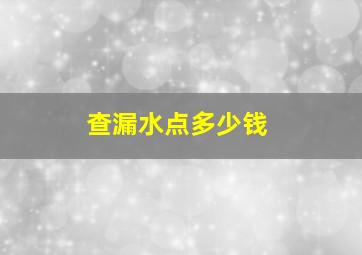 查漏水点多少钱